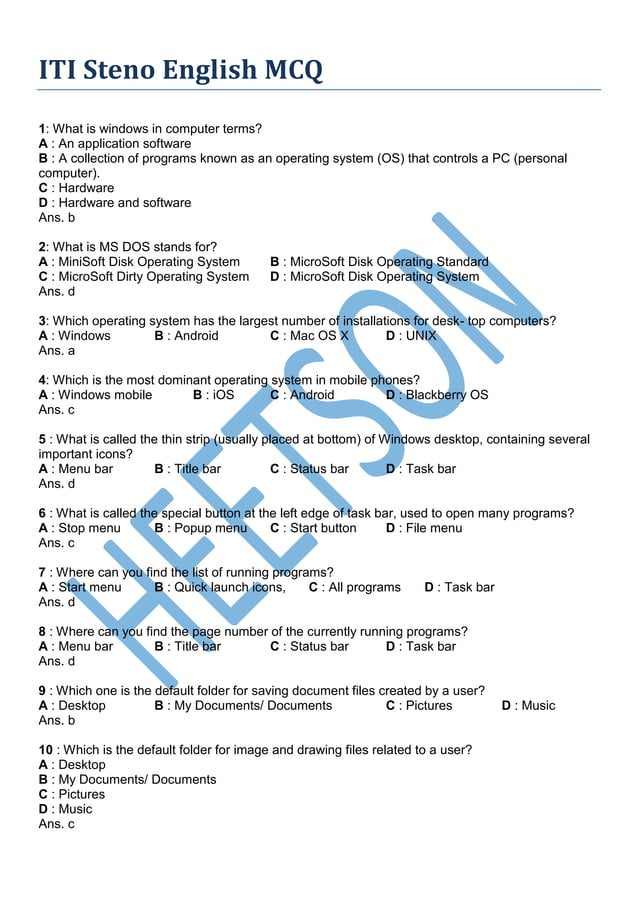 ITI Steno English MCQ

1: What is windows in computer terms?
A : An application software
B : A collection of programs known as an operating system (OS) that controls a PC (personal computer).
C : Hardware
D : Hardware and software
Ans. b

2: What is MS DOS stands for?
A : MiniSoft Disk Operating System B : MicroSoft Disk Operating Standard
C : MicroSoft Dirty Operating System D : MicroSoft Disk Operating System
Ans. d

3: Which operating system has the largest number of installations for desk- top computers?
A : Windows B : Android C : Mac OS X D : UNIX
Ans. a

4: Which is the most dominant operating system in mobile phones?
A : Windows mobile B : iOS C : Android D : Blackberry OS
Ans. c

5 : What is called the thin strip (usually placed at bottom) of Windows desktop, containing several important icons?
A : Menu bar B : Title bar C : Status bar D : Task bar
Ans. d

6 : What is called the special button at the left edge of task bar, used to open many programs?
A : Stop menu B : Popup menu C : Start button D : File menu
Ans. c

7 : Where can you find the list of running programs?
A : Start menu B : Quick launch icons, C : All programs D : Task bar
Ans. d

8 : Where can you find the page number of the currently running programs?
A : Menu bar B : Title bar C : Status bar D : Task bar
Ans. d

9 : Which one is the default folder for saving document files created by a user?
A : Desktop B : My Documents/ Documents C : Pictures D : Music
Ans. b

10 : Which is the default folder for image and drawing files related to a user?
A : Desktop
B : My Documents/ Documents
C : Pictures
D : Music
Ans. c

HEETSON